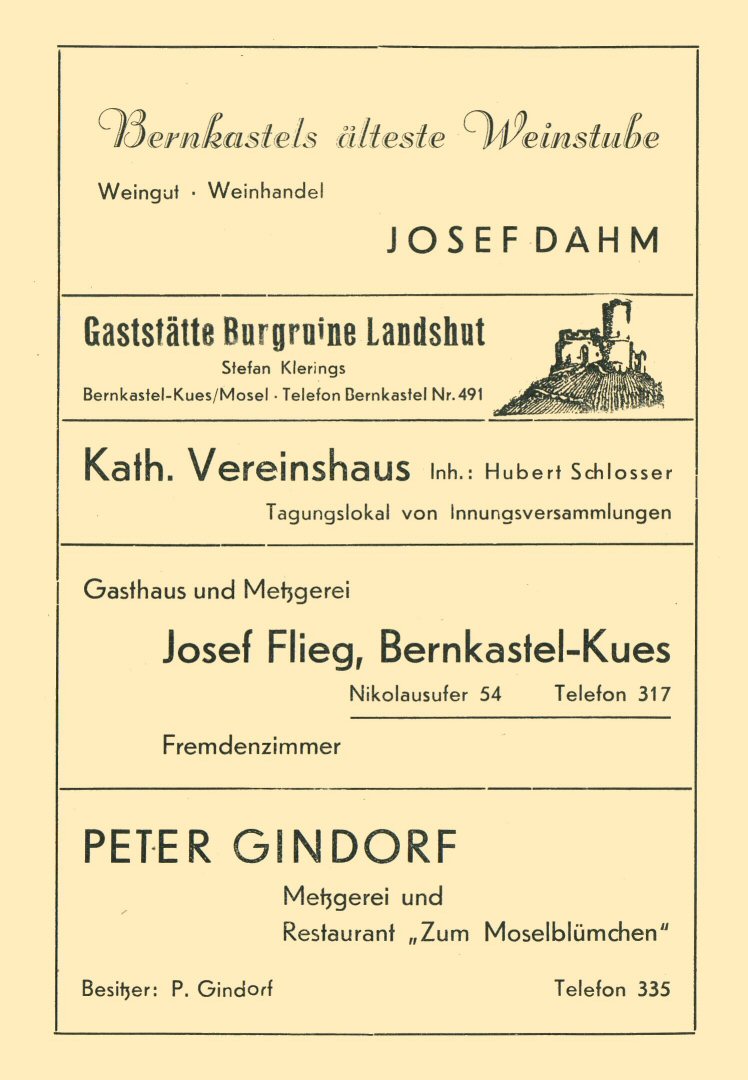 Bernkastels älteste Weinstube

Weingut · Weinhandel

JOSEF DAHM

Gaststätte Burgruine Landshut

Stefan Klerings

Bernkastel-Kues/Mosel · Telefon Bernkastel Nr. 491

Kath. Vereinshaus Inh.: Hubert Schlosser

Tagungslokal von Innungsversammlungen

Gasthaus und Metzgerei

Josef Flieg, Bernkastel-Kues

Nikolausufer 54 Telefon 317

Fremdenzimmer

PETER GINDORF

Metzgerei und Restaurant „Zum Moselblümchen"

Besitzer: P. Gindorf

Telefon 335